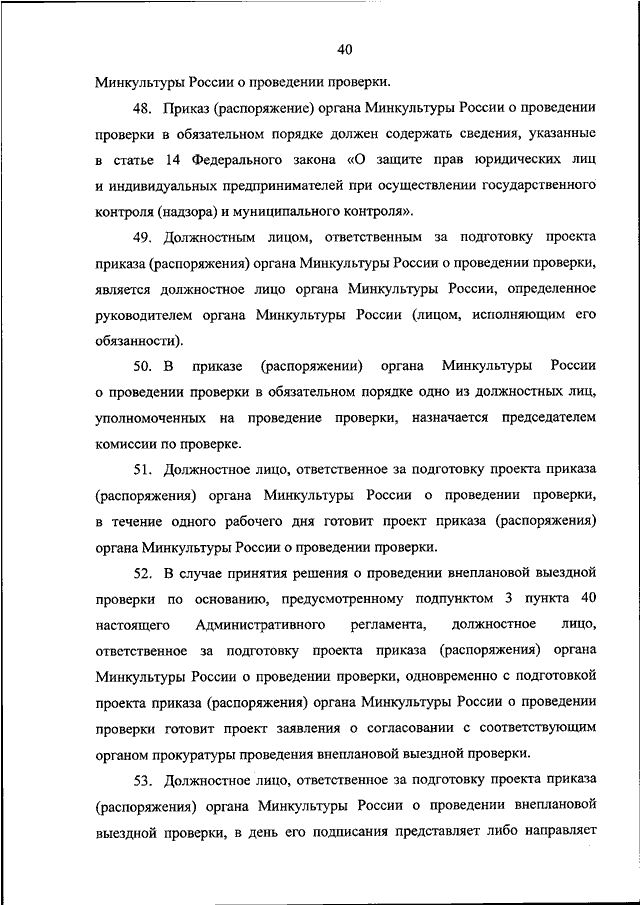 40

Минкультуры России о проведении проверки.

48. Приказ (распоряжение) органа Минкультуры России о проведении проверки в обязательном порядке должен содержать сведения, указанные в статье 14 Федерального закона «О защите прав юридических лиц и индивидуальных предпринимателей при осуществлении государственного контроля (надзора) и муниципального контроля».

49. Должностным лицом, ответственным за подготовку проекта приказа (распоряжения) органа Минкультуры России о проведении проверки, является должностное лицо органа Минкультуры России, определенное руководителем органа Минкультуры России (лицом, исполняющим его обязанности).

50. В приказе (распоряжении) органа Минкультуры России о проведении проверки в обязательном порядке одно из должностных лиц, уполномоченных на проведение проверки, назначается председателем комиссии по проверке.

51. Должностное лицо, ответственное за подготовку проекта приказа (распоряжения) органа Минкультуры России о проведении проверки, в течение одного рабочего дня готовит проект приказа (распоряжения) органа Минкультуры России о проведении проверки.

52. В случае принятия решения о проведении внеплановой выездной проверки по основанию, предусмотренному подпунктом 3 пункта 40 настоящего Административного регламента, должностное лицо, ответственное за подготовку проекта приказа (распоряжения) органа Минкультуры России о проведении проверки, одновременно с подготовкой проекта приказа (распоряжения) органа Минкультуры России о проведении проверки готовит проект заявления о согласовании с соответствующим органом прокуратуры проведения внеплановой выездной проверки.

53. Должностное лицо, ответственное за подготовку проекта приказа (распоряжения) органа Минкультуры России о проведении внеплановой выездной проверки, в день его подписания представляет либо направляет